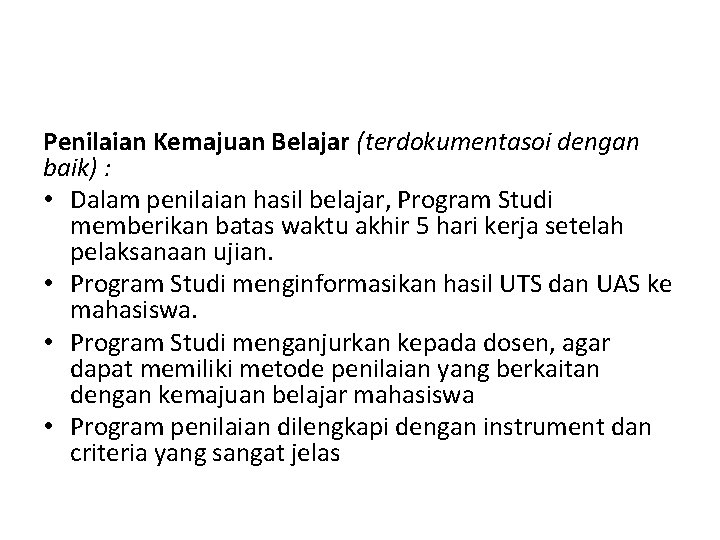 Penilaian Kemajuan Belajar (terdokumentasoi dengan baik) :

• Dalam penilaian hasil belajar, Program Studi memberikan batas waktu akhir 5 hari kerja setelah pelaksanaan ujian.
• Program Studi menginformasikan hasil UTS dan UAS ke mahasiswa.
• Program Studi menganjurkan kepada dosen, agar dapat memiliki metode penilaian yang berkaitan dengan kemajuan belajar mahasiswa
• Program penilaian dilengkapi dengan instrument dan criteria yang sangat jelas